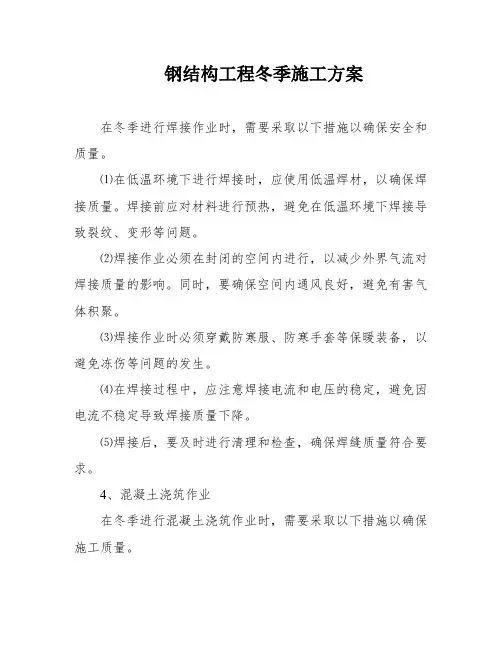 钢结构工程冬季施工方案

在冬季进行焊接作业时，需要采取以下措施以确保安全和质量。

⑴在低温环境下进行焊接时，应使用低温焊材，以确保焊接质量。焊接前应对材料进行预热，避免在低温环境下焊接导致裂纹、变形等问题。

⑵焊接作业必须在封闭的空间内进行，以减少外界气流对焊接质量的影响。同时，要确保空间内通风良好，避免有害气体积聚。

⑶焊接作业时必须穿戴防寒服、防寒手套等保暖装备，以避免冻伤等问题的发生。

⑷在焊接过程中，应注意焊接电流和电压的稳定，避免因电流不稳定导致焊接质量下降。

⑸焊接后，要及时进行清理和检查，确保焊缝质量符合要求。

4、混凝土浇筑作业

在冬季进行混凝土浇筑作业时，需要采取以下措施以确保施工质量。